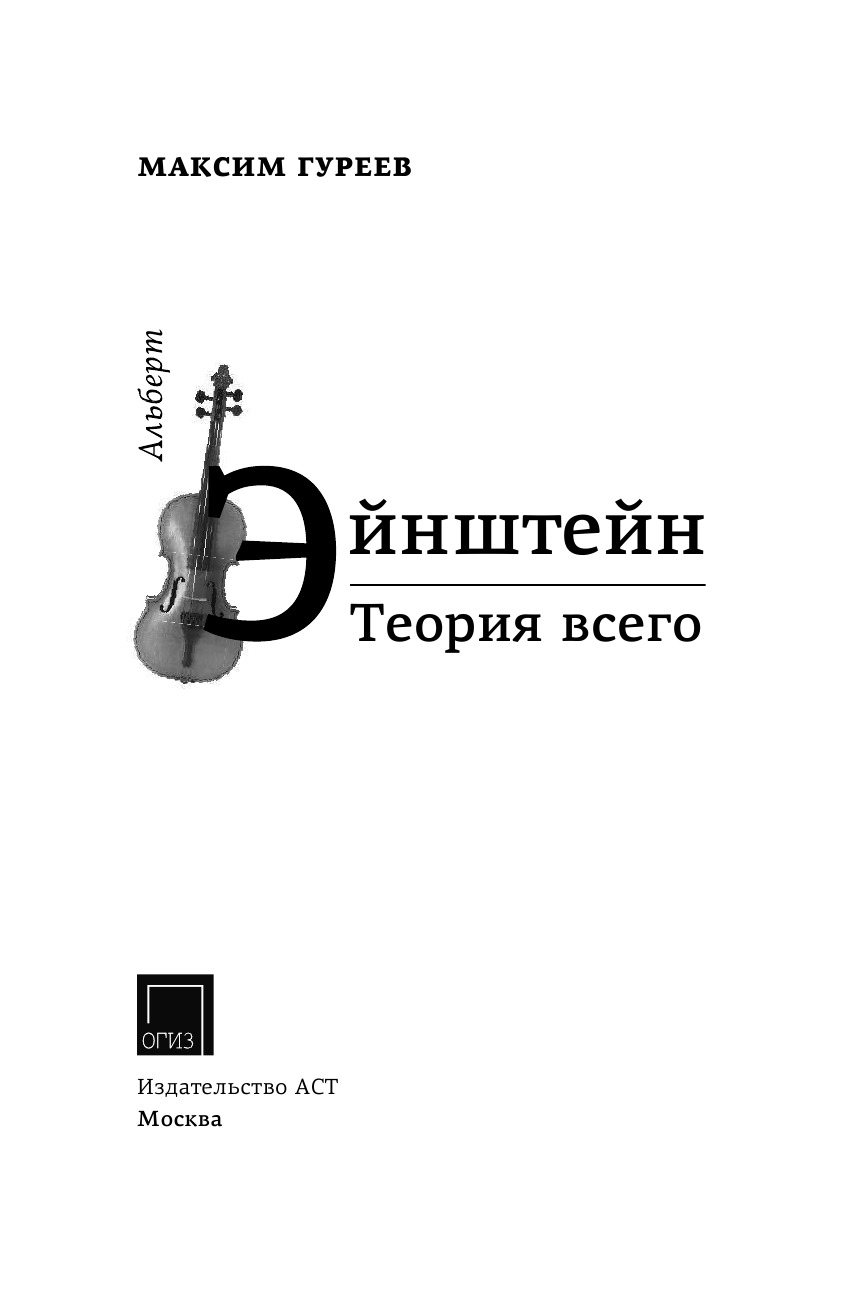 МАКСИМ ГУРЕЕВ

Альберт

Эйнштейн

Теория всего

ОГИЗ

Издательство АСТ
Москва